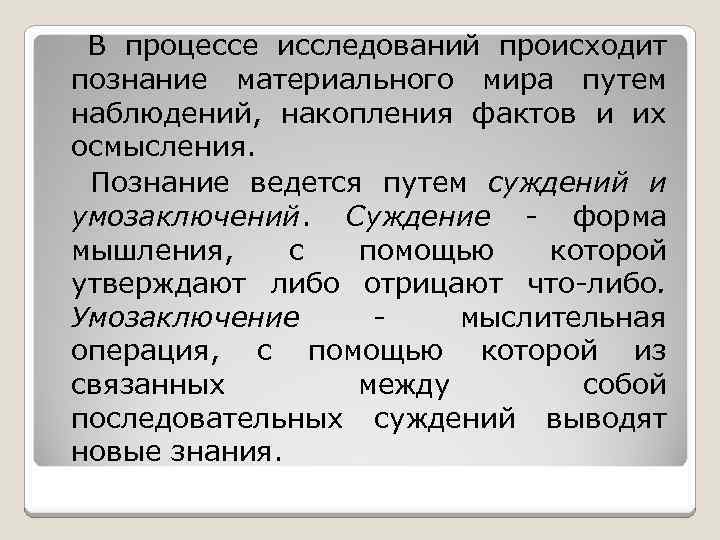 В процессе исследований происходит познание материального мира путем наблюдений, накопления фактов и их осмысления.

Познание ведется путем суждений и умозаключений. Суждение - форма мышления, с помощью которой утверждают либо отрицают что-либо. Умозаключение - мыслительная операция, с помощью которой из связанных между собой последовательных суждений выводят новые знания.